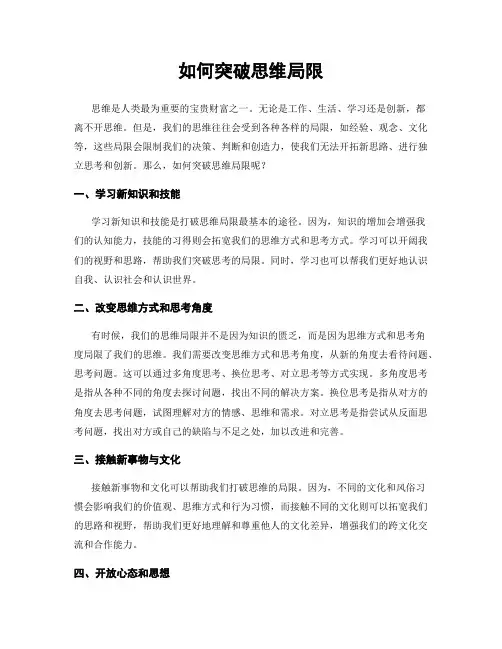 如何突破思维局限

思维是人类最为重要的宝贵财富之一。无论是工作、生活、学习还是创新，都离不开思维。但是，我们的思维往往会受到各种各样的局限，如经验、观念、文化等，这些局限会限制我们的决策、判断和创造力，使我们无法开拓新思路、进行独立思考和创新。那么，如何突破思维局限呢？

一、学习新知识和技能

学习新知识和技能是打破思维局限最基本的途径。因为，知识的增加会增强我们的认知能力，技能的习得则会拓宽我们的思维方式和思考方式。学习可以开阔我们的视野和思路，帮助我们突破思考的局限。同时，学习也可以帮我们更好地认识自我、认识社会和认识世界。

二、改变思维方式和思考角度

有时候，我们的思维局限并不是因为知识的匮乏，而是因为思维方式和思考角度局限了我们的思维。我们需要改变思维方式和思考角度，从新的角度去看待问题、思考问题。这可以通过多角度思考、换位思考、对立思考等方式实现。多角度思考是指从各种不同的角度去探讨问题，找出不同的解决方案。换位思考是指从对方的角度去思考问题，试图理解对方的情感、思维和需求。对立思考是指尝试从反面思考问题，找出对方或自己的缺陷与不足之处，加以改进和完善。

三、接触新事物与文化

接触新事物和文化可以帮助我们打破思维的局限。因为，不同的文化和风俗习惯会影响我们的价值观、思维方式和行为习惯，而接触不同的文化则可以拓宽我们的思路和视野，帮助我们更好地理解和尊重他人的文化差异，增强我们的跨文化交流和合作能力。

四、开放心态和思想